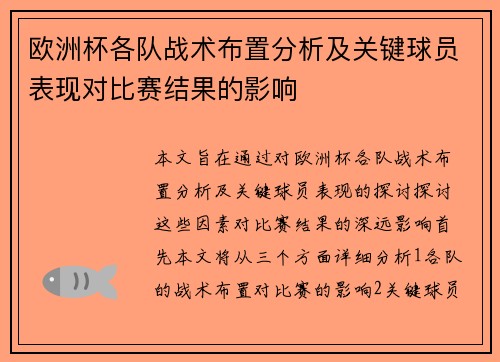 欧洲杯各队战术布置分析及关键球员表现对比赛结果的影响

本文旨在通过对欧洲杯各队战术布置分析及关键球员表现的探讨探讨这些因素对比赛结果的深远影响首先本文将从三个方面详细分析1各队的战术布置对比赛的影响2关键球员